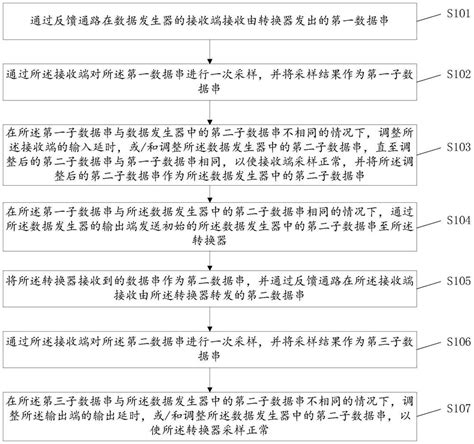 通过反馈通路在数据发生器的接收端接收由转换器发出的第一数据串

S101

通过所述接收端对所述第一数据串进行一次采样，并将采样结果作为第一子数据串

S102

在所述第一子数据串与数据发生器中的第二子数据串不相同的情况下，调整所述接收端的输入延时，或/和调整所述数据发生器中的第二子数据串，直至调整后的第二子数据串与第一子数据串相同，以使接收端采样正常，并将所述调整后的第二子数据串作为所述数据发生器中的第二子数据串

S103

在所述第一子数据串与所述数据发生器中的第二子数据串相同的情况下，通过所述数据发生器的输出端发送初始的所述数据发生器中的第二子数据串至所述转换器

S104

将所述转换器接收到的数据串作为第二数据串，并通过反馈通路在所述接收端接收由所述转换器转发的第二数据串

S105

通过所述接收端对所述第二数据串进行一次采样，并将采样结果作为第三子数据串

S106

在所述第三子数据串与所述数据发生器中的第二子数据串不相同的情况下，调整所述输出端的输出延时，或/和调整所述数据发生器中的第二子数据串，以使所述转换器采样正常

S107